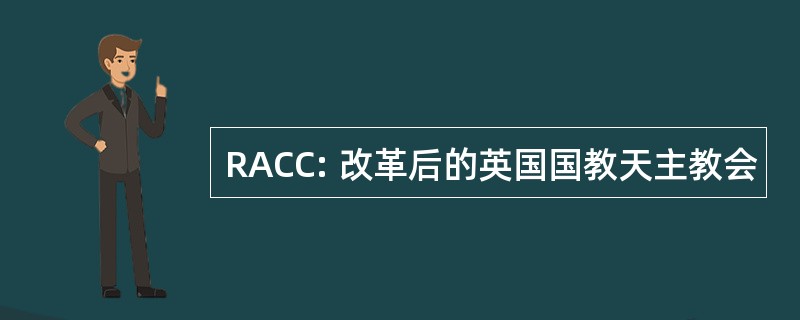 RACC: 改革后的英国国教天主教会